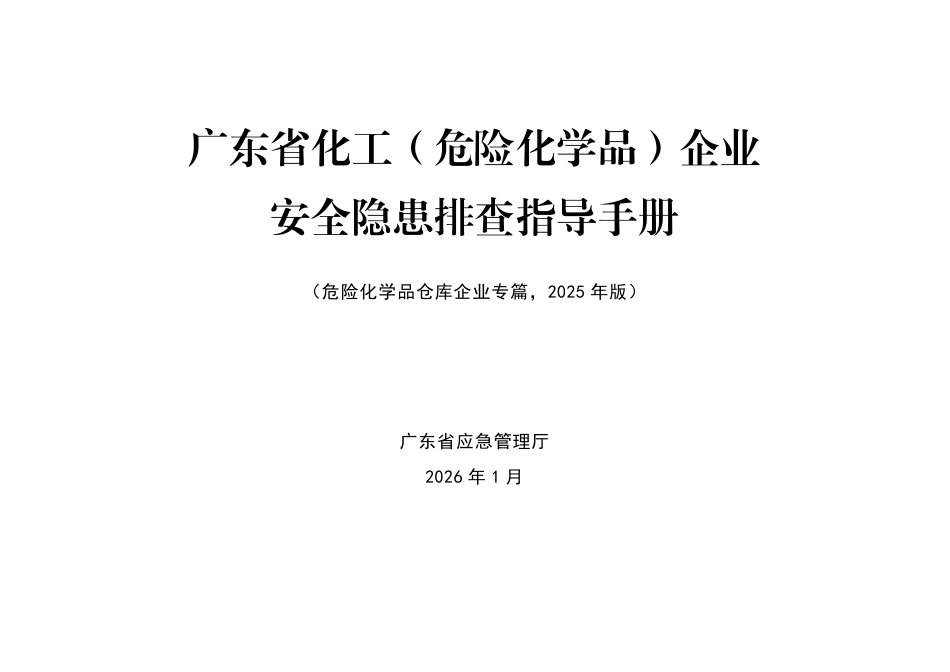 广东省化工（危险化学品）企业
安全隐患排查指导手册

（危险化学品仓库企业专篇，2025 年版）

广东省应急管理厅

2026 年 1 月